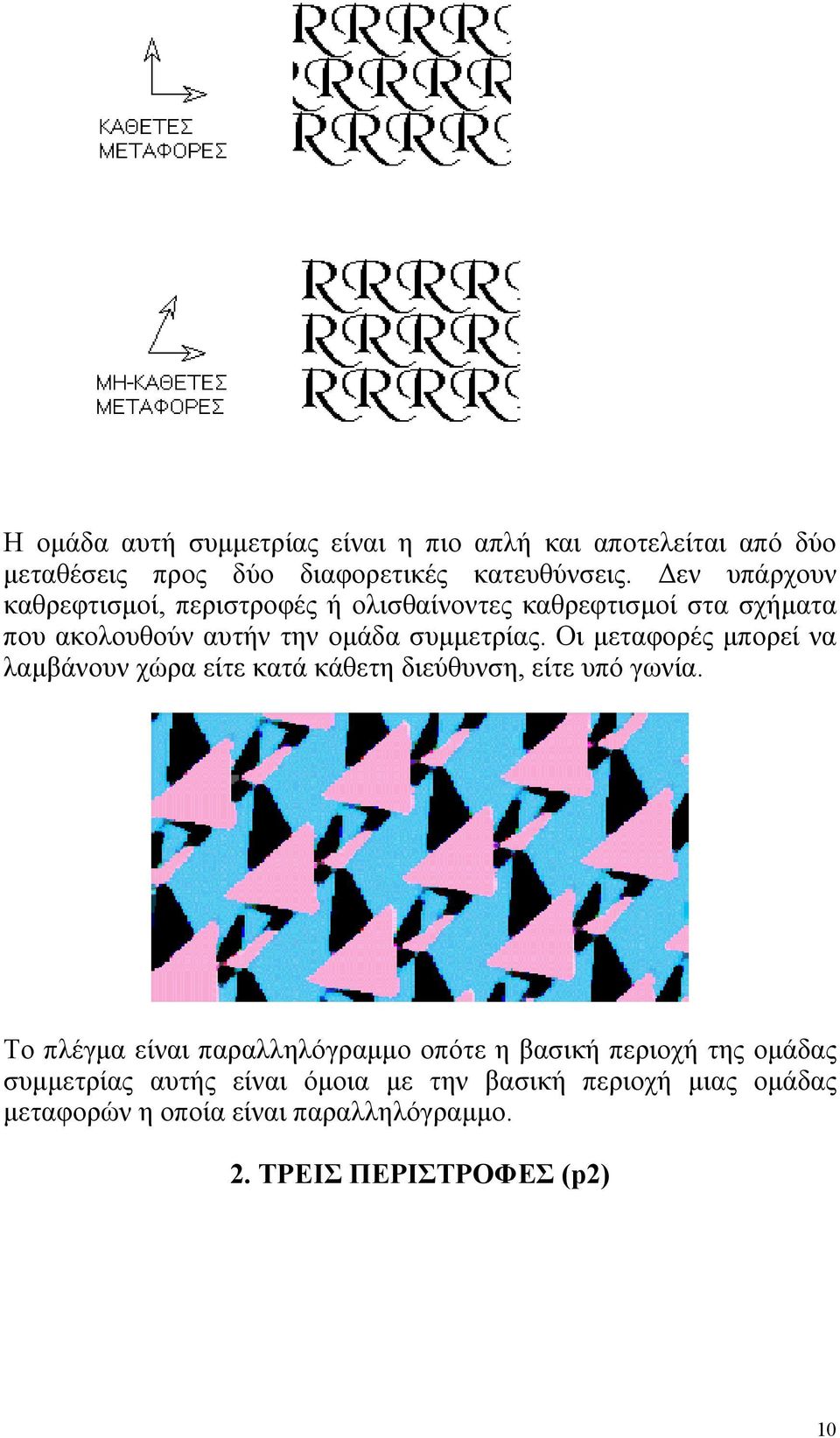 ΚΑΘΕΤΕΣ ΜΕΤΑΦΟΡΕΣ

RRRRR
RRRRR
RRRRR

ΜΗ-ΚΑΘΕΤΕΣ ΜΕΤΑΦΟΡΕΣ

RRRRR
RRRRR
RRRRR

Η ομάδα αυτή συμμετρίας είναι η πιο απλή και αποτελείται από δύο μεταθέσεις προς δύο διαφορετικές κατευθύνσεις. Δεν υπάρχουν καθρεφτισμοί, περιστροφές ή ολισθαίνοντες καθρεφτισμοί στα σχήματα που ακολουθούν αυτήν την ομάδα συμμετρίας. Οι μεταφορές μπορεί να λαμβάνουν χώρα είτε κατά κάθετη διεύθυνση, είτε υπό γωνία.

Το πλέγμα είναι παραλληλόγραμμο οπότε η βασική περιοχή της ομάδας συμμετρίας αυτής είναι όμοια με την βασική περιοχή μιας ομάδας μεταφορών η οποία είναι παραλληλόγραμμο.

2. ΤΡΕΙΣ ΠΕΡΙΣΤΡΟΦΕΣ (p2)

10